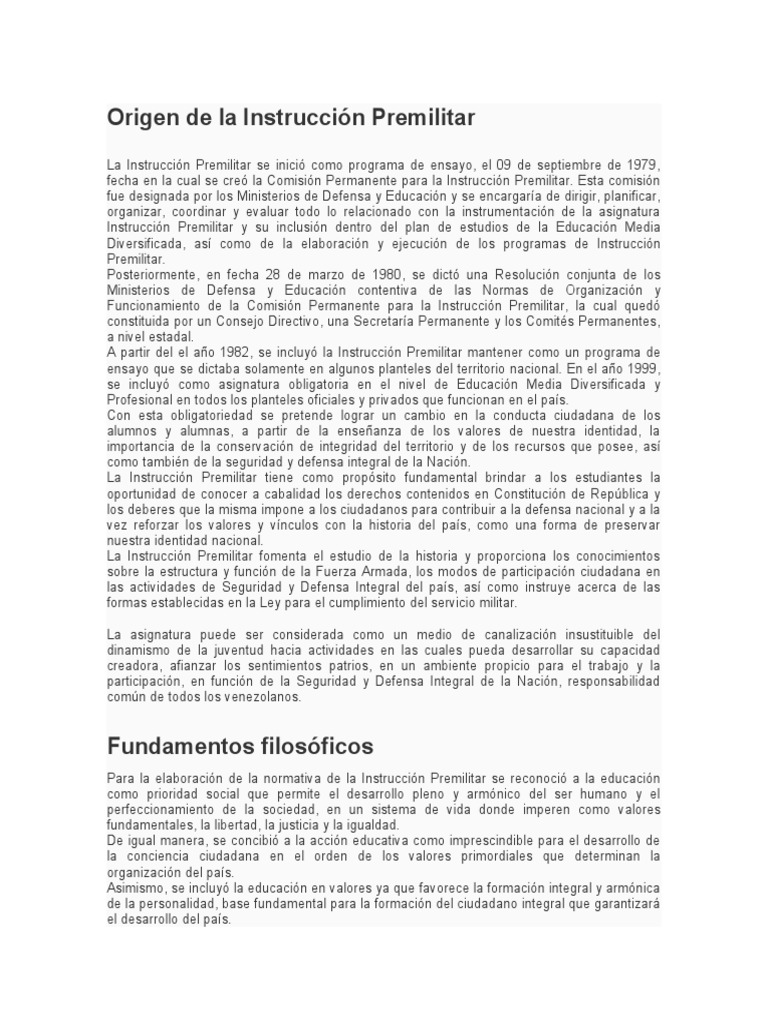 Origen de la Instrucción Premilitar

La Instrucción Premilitar se inició como programa de ensayo, el 09 de septiembre de 1979, fecha en la cual se creó la Comisión Permanente para la Instrucción Premilitar. Esta comisión fue designada por los Ministerios de Defensa y Educación y se encargaría de dirigir, planificar, organizar, coordinar y evaluar todo lo relacionado con la instrumentación de la asignatura Instrucción Premilitar y su inclusión dentro del plan de estudios de la Educación Media Diversificada, así como de la elaboración y ejecución de los programas de Instrucción Premilitar.

Posteriormente, en fecha 28 de marzo de 1980, se dictó una Resolución conjunta de los Ministerios de Defensa y Educación contentiva de las Normas de Organización y Funcionamiento de la Comisión Permanente para la Instrucción Premilitar, la cual quedó constituida por un Consejo Directivo, una Secretaría Permanente y los Comités Permanentes, a nivel estadal.

A partir del el año 1982, se incluyó la Instrucción Premilitar mantener como un programa de ensayo que se dictaba solamente en algunos planteles del territorio nacional. En el año 1999, se incluyó como asignatura obligatoria en el nivel de Educación Media Diversificada y Profesional en todos los planteles oficiales y privados que funcionan en el país.

Con esta obligatoriedad se pretende lograr un cambio en la conducta ciudadana de los alumnos y alumnas, a partir de la enseñanza de los valores de nuestra identidad, la importancia de la conservación de integridad del territorio y de los recursos que posee, así como también de la seguridad y defensa integral de la Nación.

La Instrucción Premilitar tiene como propósito fundamental brindar a los estudiantes la oportunidad de conocer a cabalidad los derechos contenidos en Constitución de República y los deberes que la misma impone a los ciudadanos para contribuir a la defensa nacional y a la vez reforzar los valores y vínculos con la historia del país, como una forma de preservar nuestra identidad nacional.

La Instrucción Premilitar fomenta el estudio de la historia y proporciona los conocimientos sobre la estructura y función de la Fuerza Armada, los modos de participación ciudadana en las actividades de Seguridad y Defensa Integral del país, así como instruye acerca de las formas establecidas en la Ley para el cumplimiento del servicio militar.

La asignatura puede ser considerada como un medio de canalización insustituible del dinamismo de la juventud hacia actividades en las cuales pueda desarrollar su capacidad creadora, afianzar los sentimientos patrios, en un ambiente propicio para el trabajo y la participación, en función de la Seguridad y Defensa Integral de la Nación, responsabilidad común de todos los venezolanos.

Fundamentos filosóficos

Para la elaboración de la normativa de la Instrucción Premilitar se reconoció a la educación como prioridad social que permite el desarrollo pleno y armónico del ser humano y el perfeccionamiento de la sociedad, en un sistema de vida donde imperen como valores fundamentales, la libertad, la justicia y la igualdad.

De igual manera, se concibió a la acción educativa como imprescindible para el desarrollo de la conciencia ciudadana en el orden de los valores primordiales que determinan la organización del país.

Asimismo, se incluyó la educación en valores ya que favorece la formación integral y armónica de la personalidad, base fundamental para la formación del ciudadano integral que garantizará el desarrollo del país.